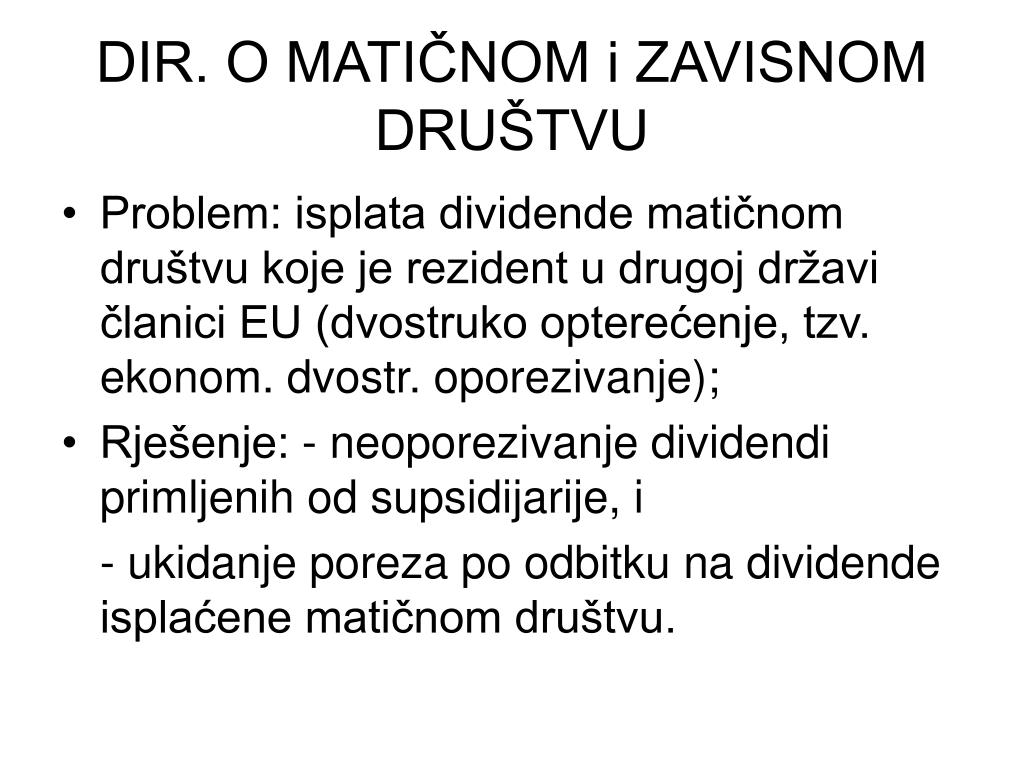 DIR. O MATIČNOM i ZAVISNOM DRUŠTVU

• Problem: isplata dividende matičnom društvu koje je rezident u drugoj državi članici EU (dvostruko opterećenje, tzv. ekonom. dvostr. oporezivanje);

• Rješenje: - neoporezivanje dividendi primljenih od supsidijarije, i

- ukidanje poreza po odbitku na dividende isplaćene matičnom društvu.